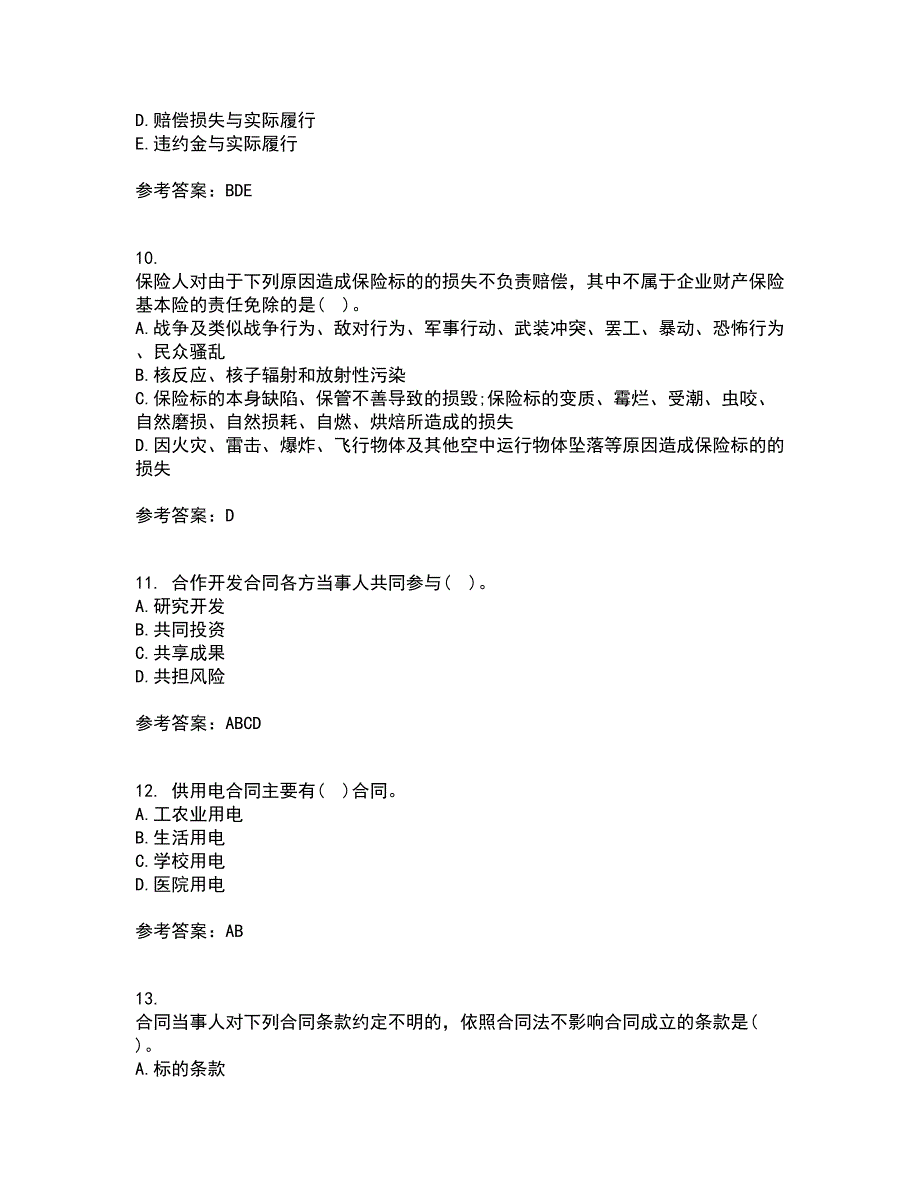 D.赔偿损失与实际履行
E.违约金与实际履行

参考答案：BDE

10.
保险人对由于下列原因造成保险标的的损失不负责赔偿，其中不属于企业财产保险基本险的责任免除的是（ ）。
A.战争及类似战争行为、敌对行为、军事行动、武装冲突、罢工、暴动、恐怖行为、民众骚乱
B.核反应、核子辐射和放射性污染
C.保险标的本身缺陷、保管不善导致的损毁;保险标的变质、霉烂、受潮、虫咬、自然磨损、自然损耗、自燃、烘焙所造成的损失
D.因火灾、雷击、爆炸、飞行物体及其他空中运行物体坠落等原因造成保险标的的损失

参考答案：D

11. 合作开发合同各方当事人共同参与（ ）。
A.研究开发
B.共同投资
C.共享成果
D.共担风险

参考答案：ABCD

12. 供用电合同主要有（ ）合同。
A.工农业用电
B.生活用电
C.学校用电
D.医院用电

参考答案：AB

13.
合同当事人对下列合同条款约定不明的，依照合同法不影响合同成立的条款是（ ）。
A.标的条款